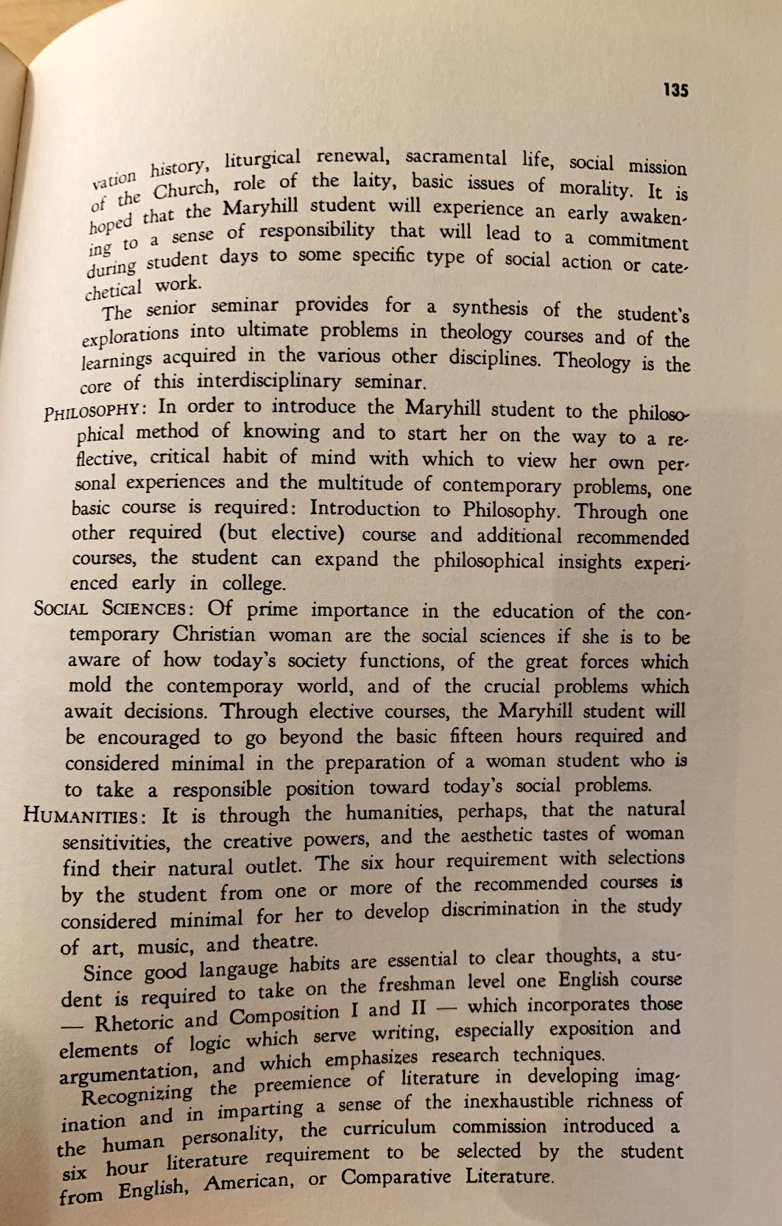 135

vation history, liturgical renewal, sacramental life, social mission of the Church, role of the laity, basic issues of morality. It is hoped that the Maryhill student will experience an early awakening to a sense of responsibility that will lead to a commitment during student days to some specific type of social action or catechetical work.

The senior seminar provides for a synthesis of the student's explorations into ultimate problems in theology courses and of the learnings acquired in the various other disciplines. Theology is the core of this interdisciplinary seminar.

PHILOSOPHY: In order to introduce the Maryhill student to the philosophical method of knowing and to start her on the way to a reflective, critical habit of mind with which to view her own personal experiences and the multitude of contemporary problems, one basic course is required: Introduction to Philosophy. Through one other required (but elective) course and additional recommended courses, the student can expand the philosophical insights experienced early in college.

SOCIAL SCIENCES: Of prime importance in the education of the contemporary Christian woman are the social sciences if she is to be aware of how today's society functions, of the great forces which mold the contemporay world, and of the crucial problems which await decisions. Through elective courses, the Maryhill student will be encouraged to go beyond the basic fifteen hours required and considered minimal in the preparation of a woman student who is to take a responsible position toward today's social problems.

HUMANITIES: It is through the humanities, perhaps, that the natural sensitivities, the creative powers, and the aesthetic tastes of woman find their natural outlet. The six hour requirement with selections by the student from one or more of the recommended courses is considered minimal for her to develop discrimination in the study of art, music, and theatre.

Since good langauge habits are essential to clear thoughts, a student is required to take on the freshman level one English course — Rhetoric and Composition I and II — which incorporates those elements of logic which serve writing, especially exposition and argumentation, and which emphasizes research techniques.

Recognizing the preemience of literature in developing imagination and in imparting a sense of the inexhaustible richness of the human personality, the curriculum commission introduced a six hour literature requirement to be selected by the student from English, American, or Comparative Literature.